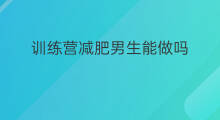 训练营减肥男生能做吗